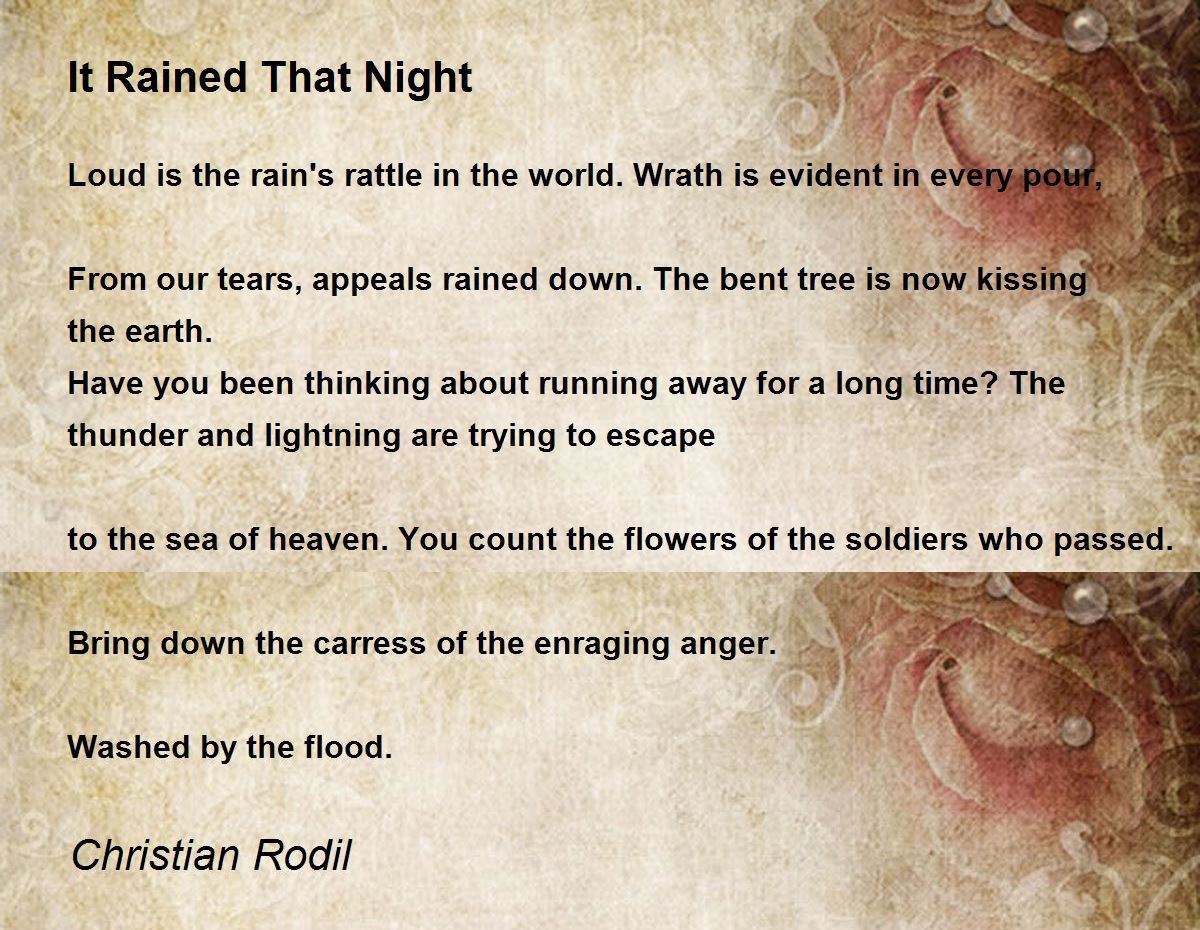 It Rained That Night

Loud is the rain's rattle in the world. Wrath is evident in every pour,

From our tears, appeals rained down. The bent tree is now kissing the earth.
Have you been thinking about running away for a long time? The thunder and lightning are trying to escape

to the sea of heaven. You count the flowers of the soldiers who passed.

Bring down the carress of the enraging anger.

Washed by the flood.

Christian Rodil